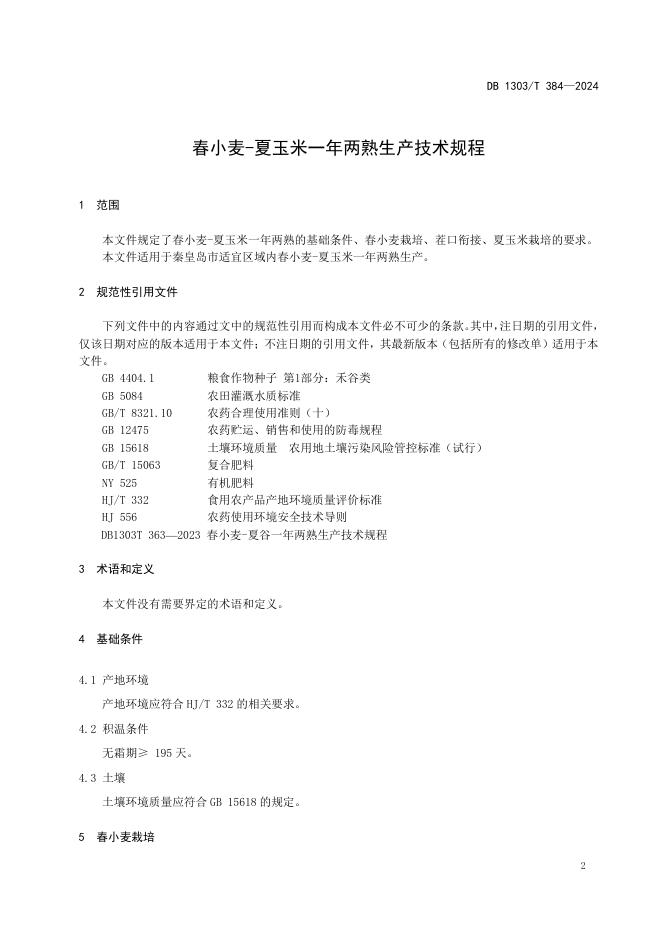 DB 1303/T 384—2024

春小麦-夏玉米一年两熟生产技术规程

1 范围

本文件规定了春小麦-夏玉米一年两熟的基础条件、春小麦栽培、茬口衔接、夏玉米栽培的要求。
本文件适用于秦皇岛市适宜区域内春小麦-夏玉米一年两熟生产。

2 规范性引用文件

下列文件中的内容通过文中的规范性引用而构成本文件必不可少的条款。其中，注日期的引用文件，仅该日期对应的版本适用于本文件；不注日期的引用文件，其最新版本（包括所有的修改单）适用于本文件。

GB 4404.1 粮食作物种子 第1部分：禾谷类
GB 5084 农田灌溉水质标准
GB/T 8321.10 农药合理使用准则（十）
GB 12475 农药贮运、销售和使用的防毒规程
GB 15618 土壤环境质量 农用地土壤污染风险管控标准（试行）
GB/T 15063 复合肥料
NY 525 有机肥料
HJ/T 332 食用农产品产地环境质量评价标准
HJ 556 农药使用环境安全技术导则
DB1303T 363—2023 春小麦-夏谷一年两熟生产技术规程

3 术语和定义

本文件没有需要界定的术语和定义。

4 基础条件

4.1 产地环境

产地环境应符合 HJ/T 332 的相关要求。

4.2 积温条件

无霜期≥ 195 天。

4.3 土壤

土壤环境质量应符合 GB 15618 的规定。

5 春小麦栽培

2